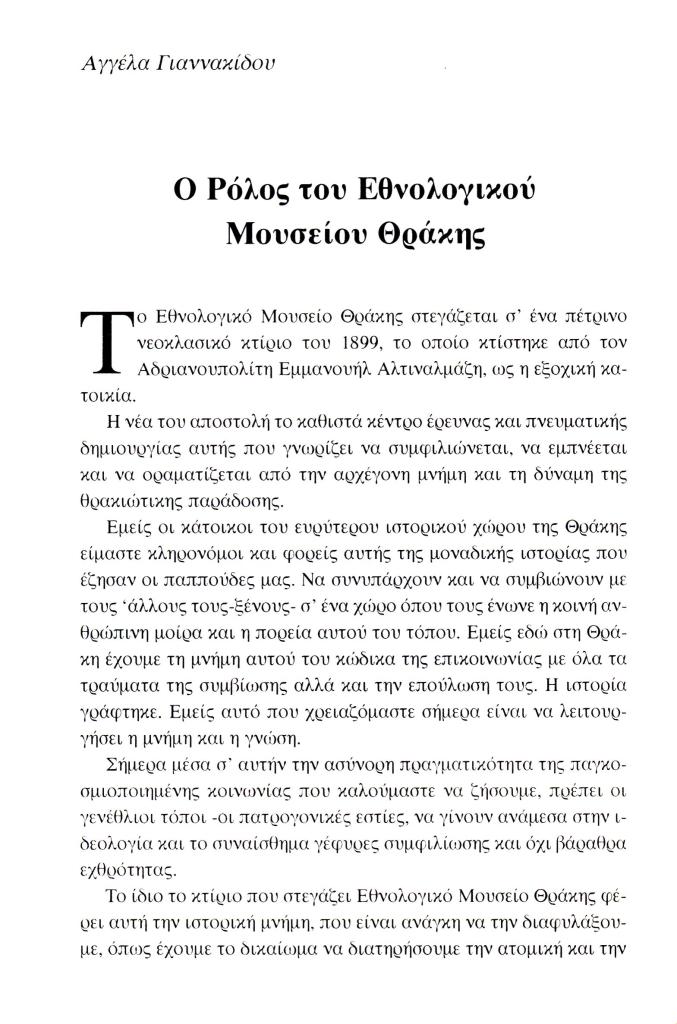 Αγγέλα Γιαννακίδου

Ο Ρόλος του Εθνολογικού Μουσείου Θράκης

Το Εθνολογικό Μουσείο Θράκης στεγάζεται σ' ένα πέτρινο νεοκλασικό κτίριο του 1899, το οποίο κτίστηκε από τον Αδριανουπολίτη Εμμανουήλ Αλτιναλμάζη, ως η εξοχική κατοικία.

Η νέα του αποστολή το καθιστά κέντρο έρευνας και πνευματικής δημιουργίας αυτής που γνωρίζει να συμφιλιώνεται, να εμπνέεται και να οραματίζεται από την αρχέγονη μνήμη και τη δύναμη της θρακιώτικης παράδοσης.

Εμείς οι κάτοικοι του ευρύτερου ιστορικού χώρου της Θράκης είμαστε κληρονόμοι και φορείς αυτής της μοναδικής ιστορίας που έζησαν οι παππούδες μας. Να συνυπάρχουν και να συμβιώνουν με τους 'άλλους τους-ξένους- σ' ένα χώρο όπου τους ένωνε η κοινή ανθρώπινη μοίρα και η πορεία αυτού του τόπου. Εμείς εδώ στη Θράκη έχουμε τη μνήμη αυτού του κώδικα της επικοινωνίας με όλα τα τραύματα της συμβίωσης αλλά και την επούλωση τους. Η ιστορία γράφτηκε. Εμείς αυτό που χρειαζόμαστε σήμερα είναι να λειτουργήσει η μνήμη και η γνώση.

Σήμερα μέσα σ' αυτήν την ασύνορη πραγματικότητα της παγκοσμιοποιημένης κοινωνίας που καλούμαστε να ζήσουμε, πρέπει οι γενέθλιοι τόποι -οι πατρογονικές εστίες, να γίνουν ανάμεσα στην ιδεολογία και το συναίσθημα γέφυρες συμφιλίωσης και όχι βάραθρα εχθρότητας.

Το ίδιο το κτίριο που στεγάζει Εθνολογικό Μουσείο Θράκης φέρει αυτή την ιστορική μνήμη, που είναι ανάγκη να την διαφυλάξουμε, όπως έχουμε το δικαίωμα να διατηρήσουμε την ατομική και την